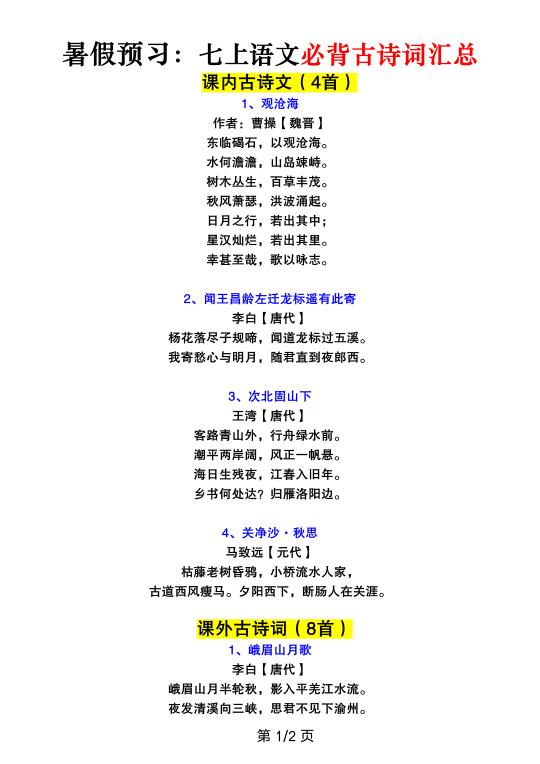 暑假预习：七上语文必背古诗词汇总

课内古诗文（4首）

1、观沧海
作者：曹操【魏晋】
东临碣石，以观沧海。
水何澹澹，山岛竦峙。
树木丛生，百草丰茂。
秋风萧瑟，洪波涌起。
日月之行，若出其中；
星汉灿烂，若出其里。
幸甚至哉，歌以咏志。

2、闻王昌龄左迁龙标遥有此寄
李白【唐代】
杨花落尽子规啼，闻道龙标过五溪。
我寄愁心与明月，随君直到夜郎西。

3、次北固山下
王湾【唐代】
客路青山外，行舟绿水前。
潮平两岸阔，风正一帆悬。
海日生残夜，江春入旧年。
乡书何处达？归雁洛阳边。

4、天净沙·秋思
马致远【元代】
枯藤老树昏鸦，小桥流水人家，
古道西风瘦马。夕阳西下，断肠人在天涯。

课外古诗词（8首）

1、峨眉山月歌
李白【唐代】
峨眉山月半轮秋，影入平羌江水流。
夜发清溪向三峡，思君不见下渝州。

第 1/2 页